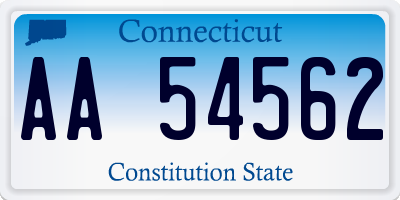 Connecticut

AA 54562

Constitution State